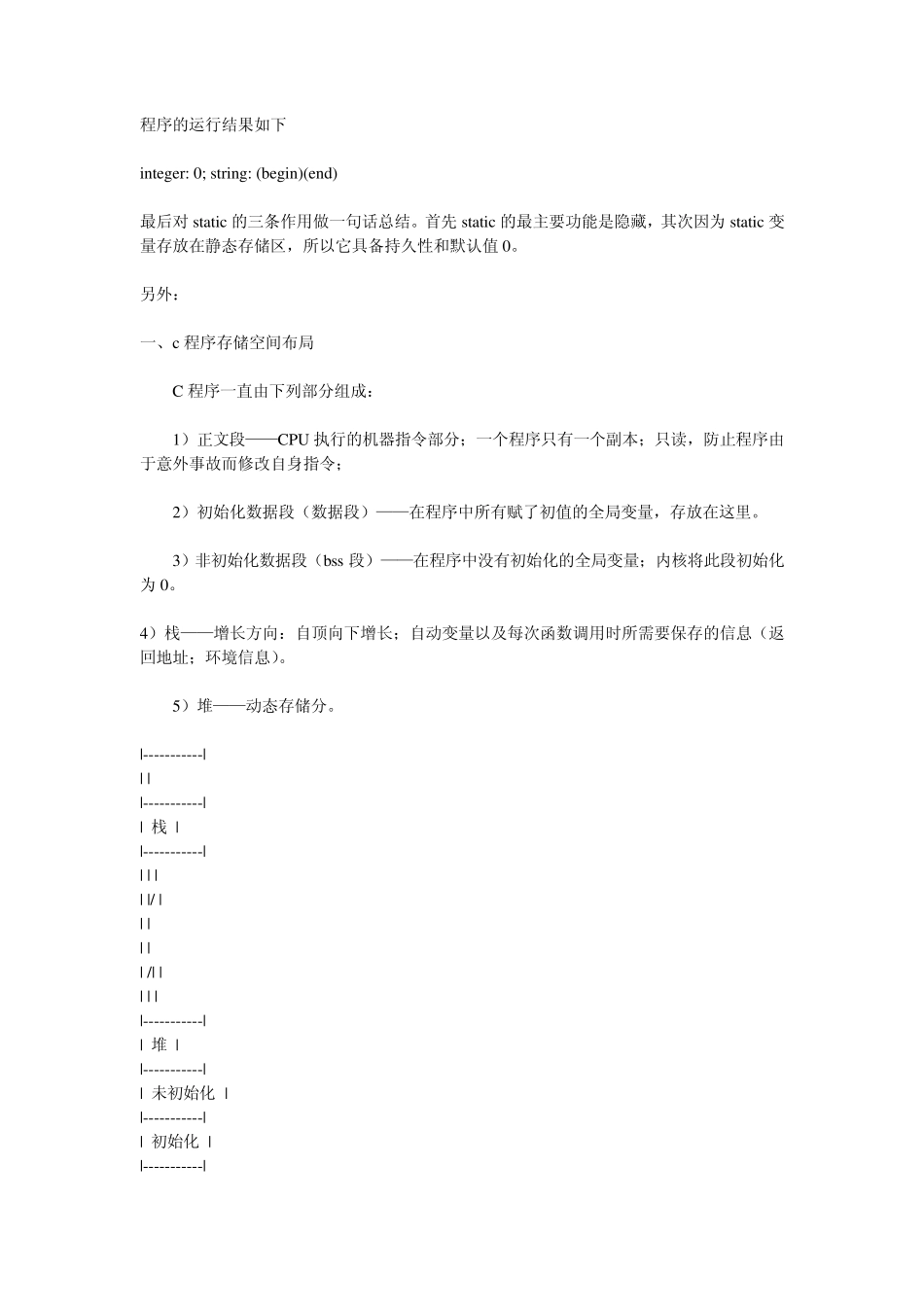 程序的运行结果如下

integer: 0; string: (begin)(end)

最后对 static 的三条作用做一句话总结。首先 static 的最主要功能是隐藏，其次因为 static 变量存放在静态存储区，所以它具备持久性和默认值 0。

另外：

一、c 程序存储空间布局

C 程序一直由下列部分组成：

1）正文段——CPU 执行的机器指令部分；一个程序只有一个副本；只读，防止程序由于意外事故而修改自身指令；

2）初始化数据段（数据段）——在程序中所有赋了初值的全局变量，存放在这里。

3）非初始化数据段（bss 段）——在程序中没有初始化的全局变量；内核将此段初始化为 0。

4）栈——增长方向：自顶向下增长；自动变量以及每次函数调用时所需要保存的信息（返回地址；环境信息）。

5）堆——动态存储分。

|-----------|
| |
|-----------|
| 栈 |
|-----------|
| | |
| |/ |
| |
| |
| /| |
| | |
|-----------|
| 堆 |
|-----------|
| 未初始化 |
|-----------|
| 初始化 |
|-----------|